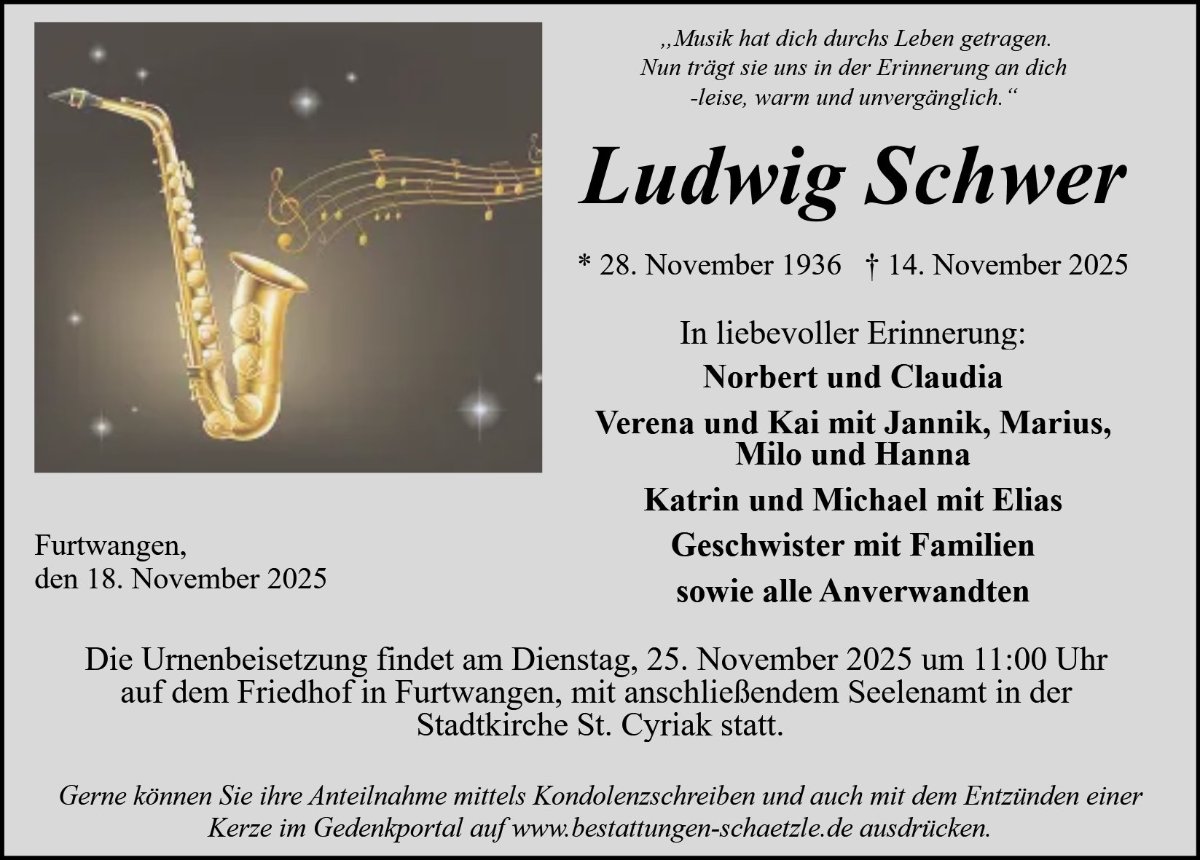 „Musik hat dich durchs Leben getragen.
Nun trägt sie uns in der Erinnerung an dich
-leise, warm und unvergänglich.“

Ludwig Schwer

* 28. November 1936 † 14. November 2025

In liebevoller Erinnerung:

Norbert und Claudia

Verena und Kai mit Jannik, Marius, Milo und Hanna

Katrin und Michael mit Elias

Geschwister mit Familien

sowie alle Anverwandten

Furtwangen,
den 18. November 2025

Die Urnenbeisetzung findet am Dienstag, 25. November 2025 um 11:00 Uhr auf dem Friedhof in Furtwangen, mit anschließendem Seelenamt in der Stadtkirche St. Cyriak statt.

Gerne können Sie ihre Anteilnahme mittels Kondolenzschreiben und auch mit dem Entzünden einer Kerze im Gedenkportal auf www.bestattungen-schaetzle.de ausdrücken.